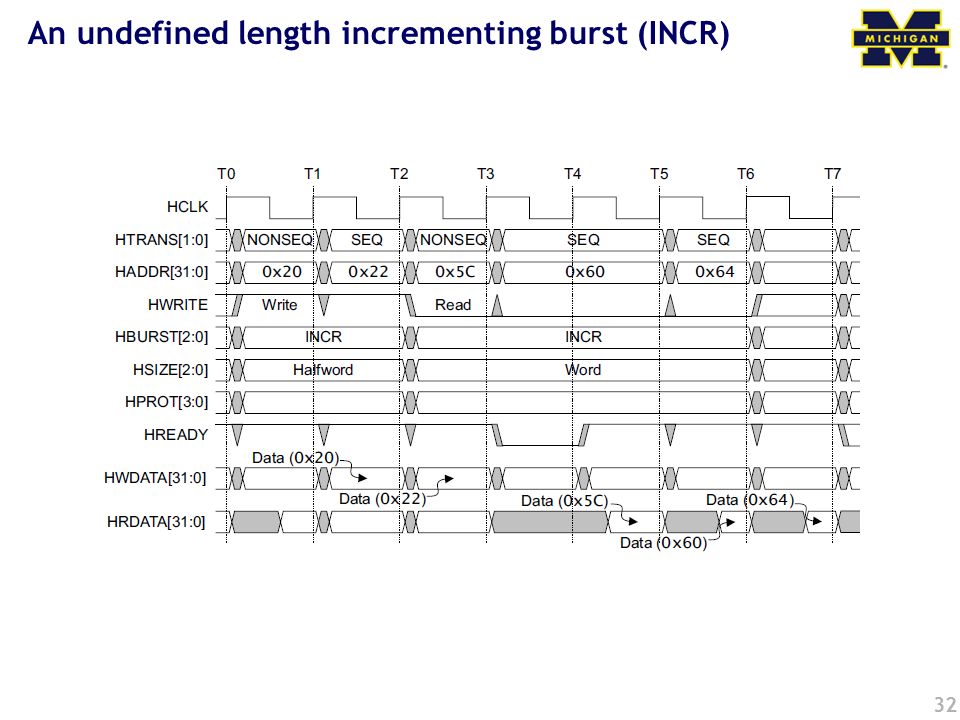 An undefined length incrementing burst (INCR)

MICHIGAN

T0 T1 T2 T3 T4 T5 T6 T7

HCLK

HTRANS[1:0] NONSEQ SEQ NONSEQ SEQ SEQ

HADDR[31:0] 0x20 0x22 0x5C 0x60 0x64

HWRITE Write Read

HBURST[2:0] INCR INCR

HSIZE[2:0] Halfword Word

HPROT[3:0]

HREADY

HWDATA[31:0] Data (0x20) Data (0x22)

HRDATA[31:0] Data (0x5C) Data (0x60) Data (0x64)

32